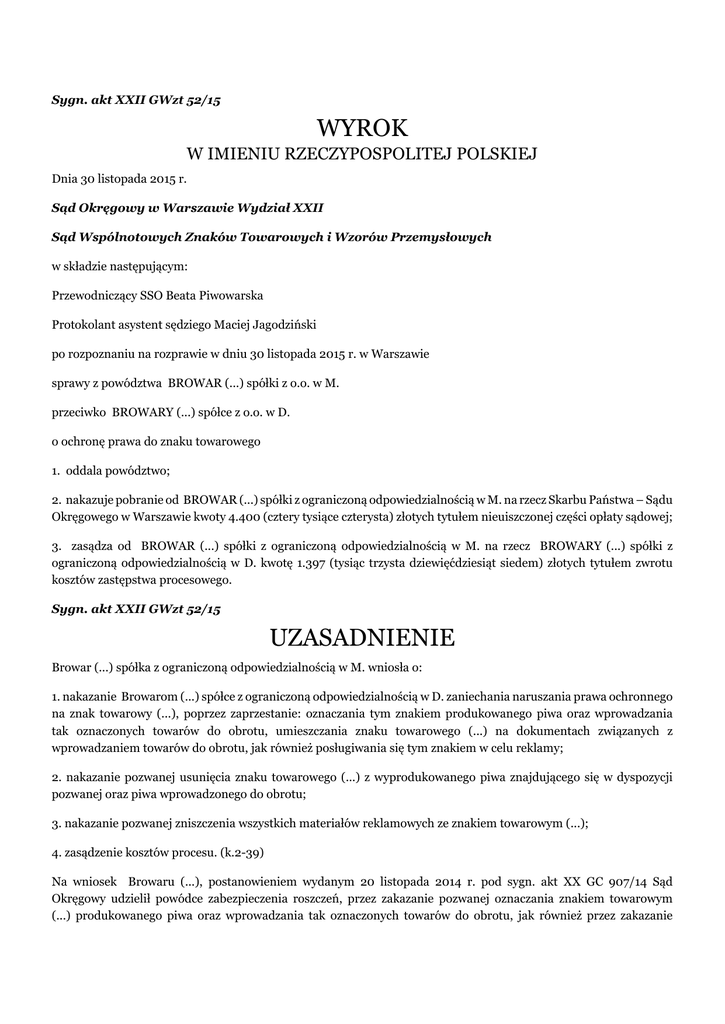 Sygn. akt XXII GWzt 52/15

WYROK

W IMIENIU RZECZYPOSPOLITEJ POLSKIEJ

Dnia 30 listopada 2015 r.

Sąd Okręgowy w Warszawie Wydział XXII

Sąd Wspólnotowych Znaków Towarowych i Wzorów Przemysłowych

w składzie następującym:

Przewodniczący SSO Beata Piwowarska

Protokolant asystent sędziego Maciej Jagodziński

po rozpoznaniu na rozprawie w dniu 30 listopada 2015 r. w Warszawie

sprawy z powództwa BROWAR (...) spółki z o.o. w M.

przeciwko BROWARY (...) spółce z o.o. w D.

o ochronę prawa do znaku towarowego

1. oddala powództwo;

2. nakazuje pobranie od BROWAR (...) spółki z ograniczoną odpowiedzialnością w M. na rzecz Skarbu Państwa – Sądu Okręgowego w Warszawie kwoty 4.400 (cztery tysiące czterysta) złotych tytułem nieuiszczonej części opłaty sądowej;

3. zasądza od BROWAR (...) spółki z ograniczoną odpowiedzialnością w M. na rzecz BROWARY (...) spółki z ograniczoną odpowiedzialnością w D. kwotę 1.397 (tysiąc trzysta dziewięćdziesiąt siedem) złotych tytułem zwrotu kosztów zastępstwa procesowego.

Sygn. akt XXII GWzt 52/15

UZASADNIENIE

Browar (...) spółka z ograniczoną odpowiedzialnością w M. wniosła o:

1. nakazanie Browarom (...) spółce z ograniczoną odpowiedzialnością w D. zaniechania naruszania prawa ochronnego na znak towarowy (...), poprzez zaprzestanie: oznaczania tym znakiem produkowanego piwa oraz wprowadzania tak oznaczonych towarów do obrotu, umieszczania znaku towarowego (...) na dokumentach związanych z wprowadzaniem towarów do obrotu, jak również posługiwania się tym znakiem w celu reklamy;

2. nakazanie pozwanej usunięcia znaku towarowego (...) z wyprodukowanego piwa znajdującego się w dyspozycji pozwanej oraz piwa wprowadzonego do obrotu;

3. nakazanie pozwanej zniszczenia wszystkich materiałów reklamowych ze znakiem towarowym (...);

4. zasądzenie kosztów procesu. (k.2-39)

Na wniosek Browaru (...), postanowieniem wydanym 20 listopada 2014 r. pod sygn. akt XX GC 907/14 Sąd Okręgowy udzielił powódce zabezpieczenia roszczeń, przez zakazanie pozwanej oznaczania znakiem towarowym (...) produkowanego piwa oraz wprowadzania tak oznaczonych towarów do obrotu, jak również przez zakazanie